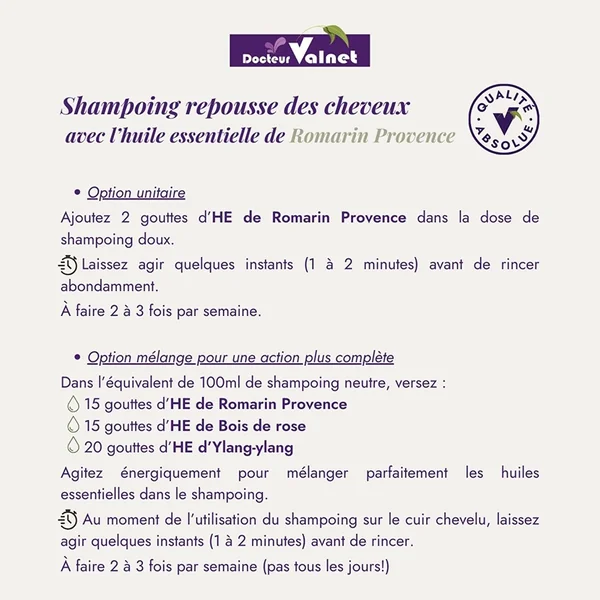 Docteur Valnet

Shampoing repousse des cheveux
avec l'huile essentielle de Romarin Provence

QUALITÉ ABSOLUE

• Option unitaire

Ajoutez 2 gouttes d'HE de Romarin Provence dans la dose de shampoing doux.

Laissez agir quelques instants (1 à 2 minutes) avant de rincer abondamment.

À faire 2 à 3 fois par semaine.

• Option mélange pour une action plus complète

Dans l'équivalent de 100ml de shampoing neutre, versez :
15 gouttes d'HE de Romarin Provence
15 gouttes d'HE de Bois de rose
20 gouttes d'HE d'Ylang-ylang

Agitez énergiquement pour mélanger parfaitement les huiles essentielles dans le shampoing.

Au moment de l'utilisation du shampoing sur le cuir chevelu, laissez agir quelques instants (1 à 2 minutes) avant de rincer.

À faire 2 à 3 fois par semaine (pas tous les jours!)